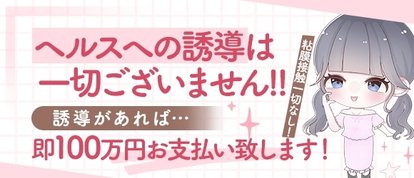 ヘルスへの誘導は
一切ございません!!

粘膜接触一切なし!

誘導があれば…

即100万円お支払い致します!